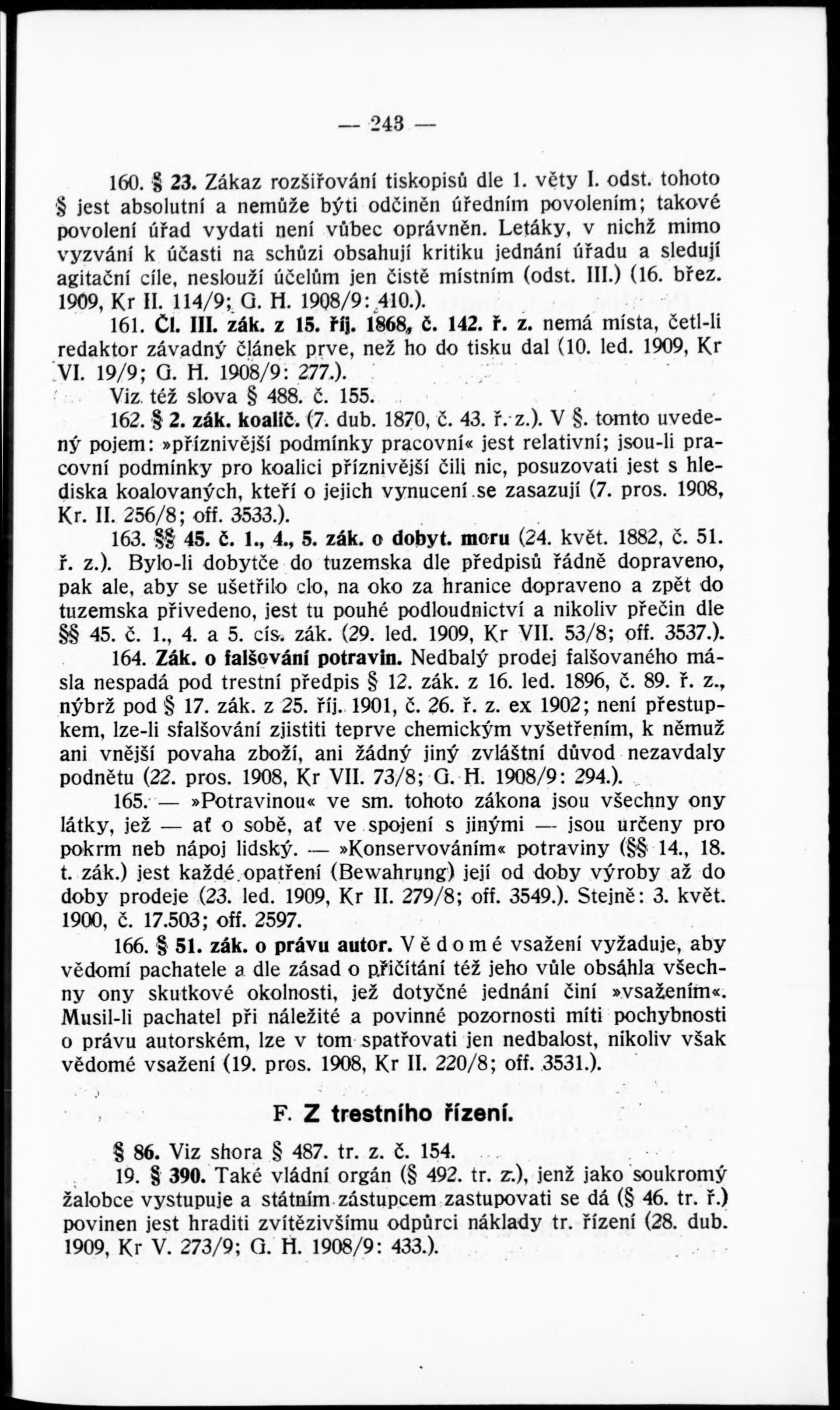 — 243 —

160. § 23. Zákaz rozšiřování tiskopisů dle 1. věty I. odst. tohoto § jest absolutní a nemůže býti odčiněn úředním povolením; takové povolení úřad vydati není vůbec oprávněn. Letáky, v nichž mimo vyzvání k účasti na schůzi obsahují kritiku jednání úřadu a sledují agitační cíle, neslouží účelům jen čistě místním (odst. III.) (16. břez. 1909, Kr II. 114/9; G. H. 1908/9: 410.).

161. Čl. III. zák. z 15. říj. 1868, č. 142. ř. z. nemá místa, četl-li redaktor závadný článek prve, než ho do tisku dal (10. led. 1909, Kr VI. 19/9; G. H. 1908/9: 277.).

Viz též slova § 488. č. 155.

162. § 2. zák. koalič. (7. dub. 1870, č. 43. ř. z.). V §. tomto uvedený pojem: »příznivější podmínky pracovní« jest relativní; jsou-li pracovní podmínky pro koalici příznivější čili nic, posuzovati jest s hlediska koalovaných, kteří o jejich vynucení se zasazují (7. pros. 1908, Kr. II. 256/8; off. 3533.).

163. §§ 45. č. 1., 4., 5. zák. o dobyt. moru (24. květ. 1882, č. 51. ř. z.). Bylo-li dobytče do tuzemska dle předpisů řádně dopraveno, pak ale, aby se ušetřilo clo, na oko za hranice dopraveno a zpět do tuzemska přivedeno, jest tu pouhé podloudnictví a nikoliv přečin dle §§ 45. č. 1., 4. a 5. cís. zák. (29. led. 1909, Kr VII. 53/8; off. 3537.).

164. Zák. o falšování potravin. Nedbalý prodej falšovaného másla nespadá pod trestní předpis § 12. zák. z 16. led. 1896, č. 89. ř. z., nýbrž pod § 17. zák. z 25. říj. 1901, č. 26. ř. z. ex 1902; není přestupkem, lze-li sfalšování zjistiti teprve chemickým vyšetřením, k němuž ani vnější povaha zboží, ani žádný jiný zvláštní důvod nezavdaly podnětu (22. pros. 1908, Kr VII. 73/8; G. H. 1908/9: 294.).

165. — »Potravinou« ve sm. tohoto zákona jsou všechny ony látky, jež — ať o sobě, ať ve spojení s jinými — jsou určeny pro pokrm neb nápoj lidský. — »Konservováním« potraviny (§§ 14., 18. t. zák.) jest každé opatření (Bewahrung) její od doby výroby až do doby prodeje (23. led. 1909, Kr II. 279/8; off. 3549.). Stejně: 3. květ. 1900, č. 17.503; off. 2597.

166. § 51. zák. o právu autor. Vědomé vsažení vyžaduje, aby vědomí pachatele a dle zásad o přičítání též jeho vůle obsáhla všechny ony skutkové okolnosti, jež dotyčné jednání činí »vsažením«. Musil-li pachatel při náležité a povinné pozornosti míti pochybnosti o právu autorském, lze v tom spatřovati jen nedbalost, nikoliv však vědomé vsažení (19. pros. 1908, Kr II. 220/8; off. 3531.).

F. Z trestního řízení.

§ 86. Viz shora § 487. tr. z. č. 154.

19. § 390. Také vládní orgán (§ 492. tr. z.), jenž jako soukromý žalobce vystupuje a státním zástupcem zastupovati se dá (§ 46. tr. ř.) povinen jest hraditi zvítězivšímu odpůrci náklady tr. řízení (28. dub. 1909, Kr V. 273/9; G. H. 1908/9: 433.).